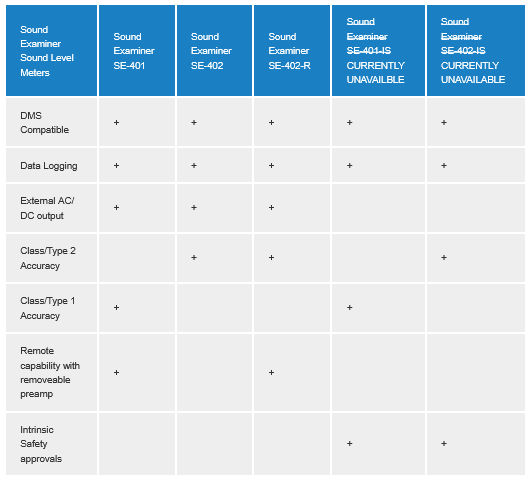 | Sound Examiner Sound Level Meters | Sound Examiner SE-401 | Sound Examiner SE-402 | Sound Examiner SE-402-R | Sound Examiner SE-401-IS CURRENTLY UNAVAILBLE | Sound Examiner SE-402-IS CURRENTLY UNAVAILABLE |
|---|---|---|---|---|---|
| DMS Compatible | + | + | + | + | + |
| Data Logging | + | + | + | + | + |
| External AC/ DC output | + | + | + | | |
| Class/Type 2 Accuracy | | + | + | | + |
| Class/Type 1 Accuracy | + | | | + | |
| Remote capability with removeable preamp | + | | + | | |
| Intrinsic Safety approvals | | | | + | + |